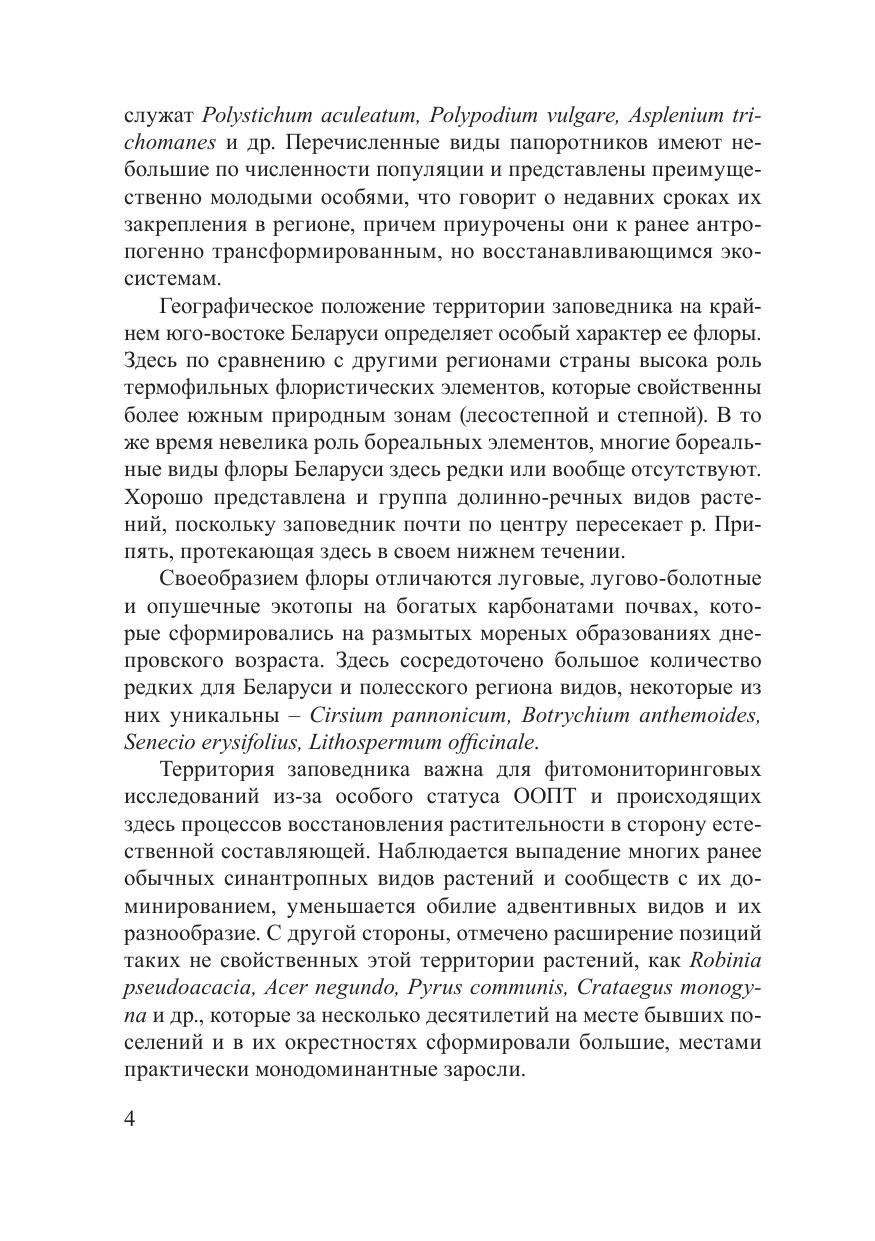 служат Polystichum aculeatum, Polypodium vulgare, Asplenium trichomanes и др. Перечисленные виды папоротников имеют небольшие по численности популяции и представлены преимущественно молодыми особями, что говорит о недавних сроках их закрепления в регионе, причем приурочены они к ранее антропогенно трансформированным, но восстанавливающимся экосистемам.

Географическое положение территории заповедника на крайнем юго-востоке Беларуси определяет особый характер ее флоры. Здесь по сравнению с другими регионами страны высока роль термофильных флористических элементов, которые свойственны более южным природным зонам (лесостепной и степной). В то же время невелика роль бореальных элементов, многие бореальные виды флоры Беларуси здесь редки или вообще отсутствуют. Хорошо представлена и группа долинно-речных видов растений, поскольку заповедник почти по центру пересекает р. Припять, протекающая здесь в своем нижнем течении.

Своеобразием флоры отличаются луговые, лугово-болотные и опушечные экотопы на богатых карбонатами почвах, которые сформировались на размытых мореных образованиях днепровского возраста. Здесь сосредоточено большое количество редких для Беларуси и полесского региона видов, некоторые из них уникальны – Cirsium pannonicum, Botrychium anthemoides, Senecio erysifolius, Lithospermum officinale.

Территория заповедника важна для фитомониторинговых исследований из-за особого статуса ООПТ и происходящих здесь процессов восстановления растительности в сторону естественной составляющей. Наблюдается выпадение многих ранее обычных синантропных видов растений и сообществ с их доминированием, уменьшается обилие адвентивных видов и их разнообразие. С другой стороны, отмечено расширение позиций таких не свойственных этой территории растений, как Robinia pseudoacacia, Acer negundo, Pyrus communis, Crataegus monogyna и др., которые за несколько десятилетий на месте бывших поселений и в их окрестностях сформировали большие, местами практически монодоминантные заросли.

4